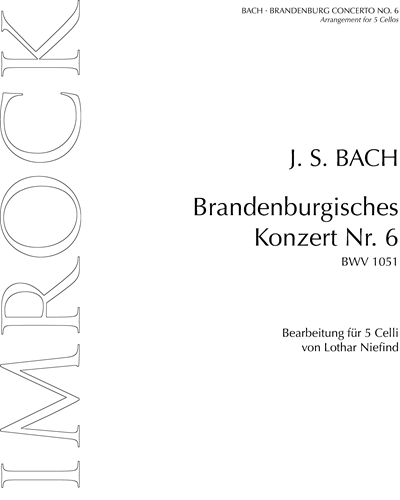 BACH · BRANDENBURG CONCERTO NO. 6
Arrangement for 5 Cellos

IMROCK

J. S. BACH

Brandenburgisches Konzert Nr. 6
BWV 1051

Bearbeitung für 5 Celli
von Lothar Niefind